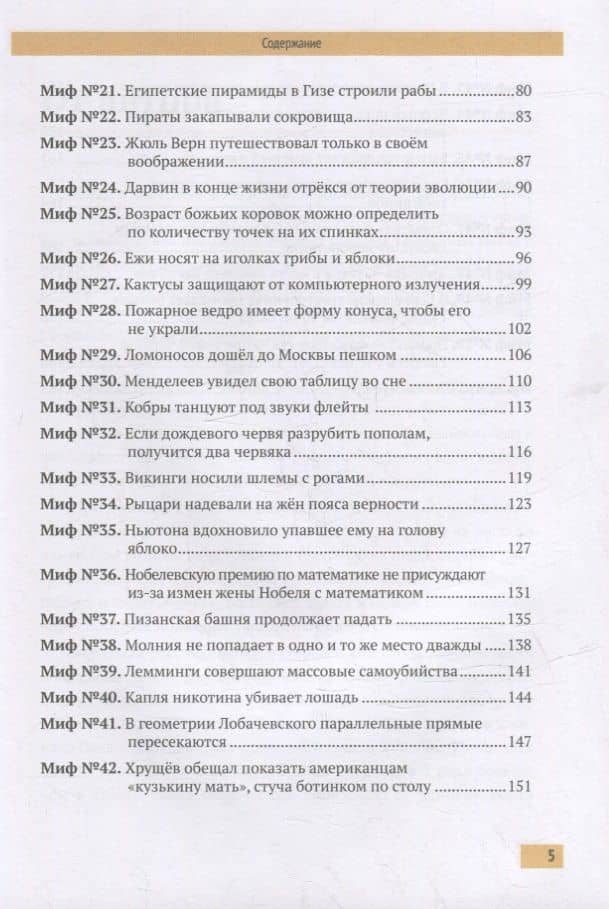 Содержание

Миф №21. Египетские пирамиды в Гизе строили рабы 80
Миф №22. Пираты закапывали сокровища 83
Миф №23. Жюль Верн путешествовал только в своём воображении 87
Миф №24. Дарвин в конце жизни отрёкся от теории эволюции 90
Миф №25. Возраст божьих коровок можно определить по количеству точек на их спинках 93
Миф №26. Ежи носят на иголках грибы и яблоки 96
Миф №27. Кактусы защищают от компьютерного излучения 99
Миф №28. Пожарное ведро имеет форму конуса, чтобы его не украли 102
Миф №29. Ломоносов дошёл до Москвы пешком 106
Миф №30. Менделеев увидел свою таблицу во сне 110
Миф №31. Кобры танцуют под звуки флейты 113
Миф №32. Если дождевого червя разрубить пополам, получится два червяка 116
Миф №33. Викинги носили шлемы с рогами 119
Миф №34. Рыцари надевали на жён пояса верности 123
Миф №35. Ньютона вдохновило упавшее ему на голову яблоко 127
Миф №36. Нобелевскую премию по математике не присуждают из-за измен жены Нобеля с математиком 131
Миф №37. Пизанская башня продолжает падать 135
Миф №38. Молния не попадает в одно и то же место дважды 138
Миф №39. Лемминги совершают массовые самоубийства 141
Миф №40. Капля никотина убивает лошадь 144
Миф №41. В геометрии Лобачевского параллельные прямые пересекаются 147
Миф №42. Хрущёв обещал показать американцам «кузькину мать», стуча ботинком по столу 151

5